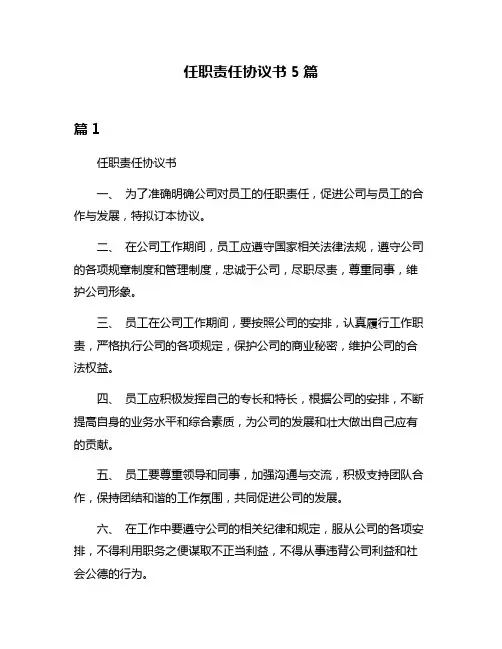 任职责任协议书 5 篇

篇 1

任职责任协议书

一、 为了准确明确公司对员工的任职责任，促进公司与员工的合作与发展，特拟订本协议。

二、 在公司工作期间，员工应遵守国家相关法律法规，遵守公司的各项规章制度和管理制度，忠诚于公司，尽职尽责，尊重同事，维护公司形象。

三、 员工在公司工作期间，要按照公司的安排，认真履行工作职责，严格执行公司的各项规定，保护公司的商业秘密，维护公司的合法权益。

四、 员工应积极发挥自己的专长和特长，根据公司的安排，不断提高自身的业务水平和综合素质，为公司的发展和壮大做出自己应有的贡献。

五、 员工要尊重领导和同事，加强沟通与交流，积极支持团队合作，保持团结和谐的工作氛围，共同促进公司的发展。

六、 在工作中要遵守公司的相关纪律和规定，服从公司的各项安排，不得利用职务之便谋取不正当利益，不得从事违背公司利益和社会公德的行为。